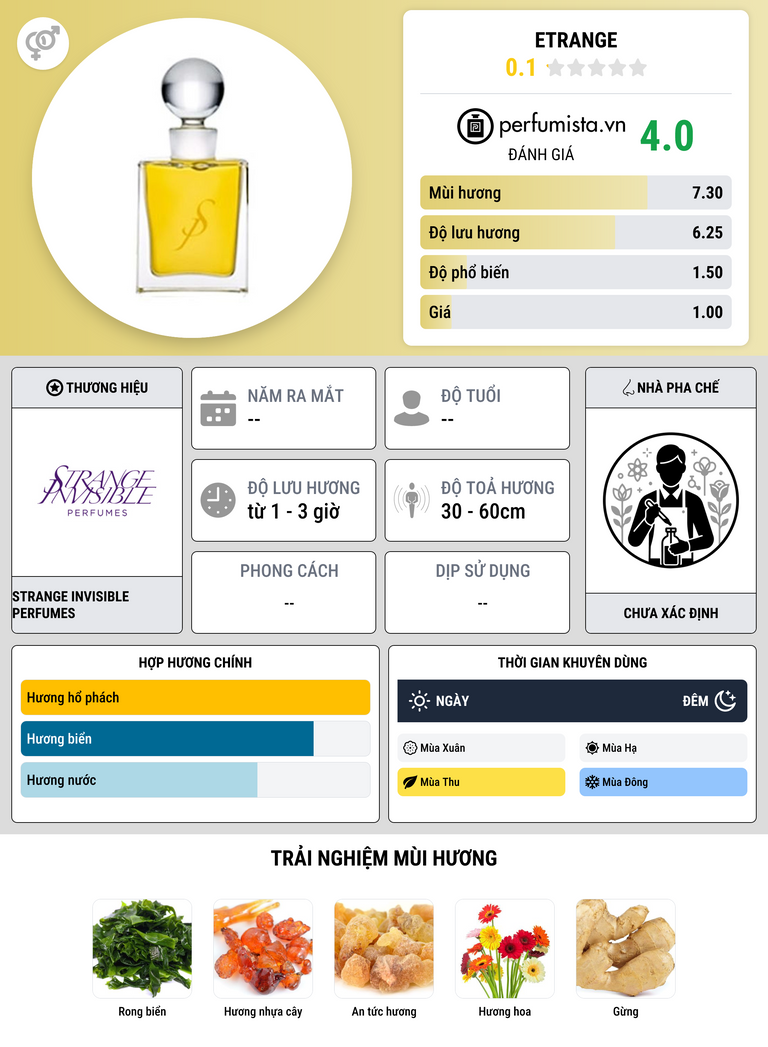 ETRANGE
0.1

perfumista.vn
ĐÁNH GIÁ
4.0

Mùi hương 7.30
Độ lưu hương 6.25
Độ phổ biến 1.50
Giá 1.00

THƯƠNG HIỆU

STRANGE INVISIBLE PERFUMES

STRANGE INVISIBLE PERFUMES

NĂM RA MẮT
--

ĐỘ TUỔI
--

ĐỘ LƯU HƯƠNG
từ 1 - 3 giờ

ĐỘ TOẢ HƯƠNG
30 - 60cm

PHONG CÁCH
--

DỊP SỬ DỤNG
--

NHÀ PHA CHẾ

CHƯA XÁC ĐỊNH

HỢP HƯƠNG CHÍNH
Hương hổ phách
Hương biển
Hương nước

THỜI GIAN KHUYÊN DÙNG
NGÀY
ĐÊM
Mùa Xuân
Mùa Hạ
Mùa Thu
Mùa Đông

TRẢI NGHIỆM MÙI HƯƠNG
Rong biển
Hương nhựa cây
An tức hương
Hương hoa
Gừng